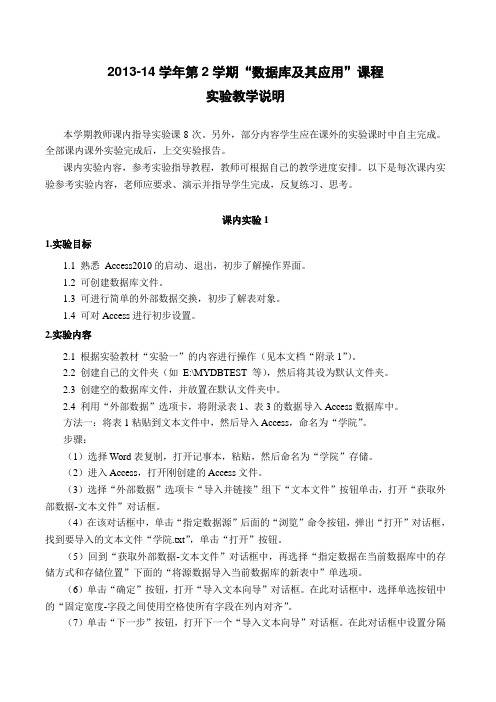 2013-14 学年第 2 学期“数据库及其应用”课程
实验教学说明

本学期教师课内指导实验课 8 次。另外，部分内容学生应在课外的实验课时中自主完成。全部课内课外实验完成后，上交实验报告。

课内实验内容，参考实验指导教程，教师可根据自己的教学进度安排。以下是每次课内实验参考实验内容，老师应要求、演示并指导学生完成，反复练习、思考。

课内实验 1

1.实验目标

1.1 熟悉 Access2010 的启动、退出，初步了解操作界面。

1.2 可创建数据库文件。

1.3 可进行简单的外部数据交换，初步了解表对象。

1.4 可对 Access 进行初步设置。

2.实验内容

2.1 根据实验教材“实验一”的内容进行操作（见本文档“附录 1”）。

2.2 创建自己的文件夹（如 E:\MYDBTEST 等），然后将其设为默认文件夹。

2.3 创建空的数据库文件，并放置在默认文件夹中。

2.4 利用“外部数据”选项卡，将附录表 1、表 3 的数据导入 Access 数据库中。

方法一：将表 1 粘贴到文本文件中，然后导入 Access，命名为“学院”。

步骤：

（1）选择 Word 表复制，打开记事本，粘贴，然后命名为“学院”存储。

（2）进入 Access，打开刚创建的 Access 文件。

（3）选择“外部数据”选项卡“导入并链接”组下“文本文件”按钮单击，打开“获取外部数据-文本文件”对话框。

（4）在该对话框中，单击“指定数据源”后面的“浏览”命令按钮，弹出“打开”对话框，找到要导入的文本文件“学院.txt”，单击“打开”按钮。

（5）回到“获取外部数据-文本文件”对话框中，再选择“指定数据在当前数据库中的存储方式和存储位置”下面的“将源数据导入当前数据库的新表中”单选项。

（6）单击“确定”按钮，打开“导入文本向导”对话框。在此对话框中，选择单选按钮中的“固定宽度-字段之间使用空格使所有字段在列内对齐”。

（7）单击“下一步”按钮，打开下一个“导入文本向导”对话框。在此对话框中设置分隔